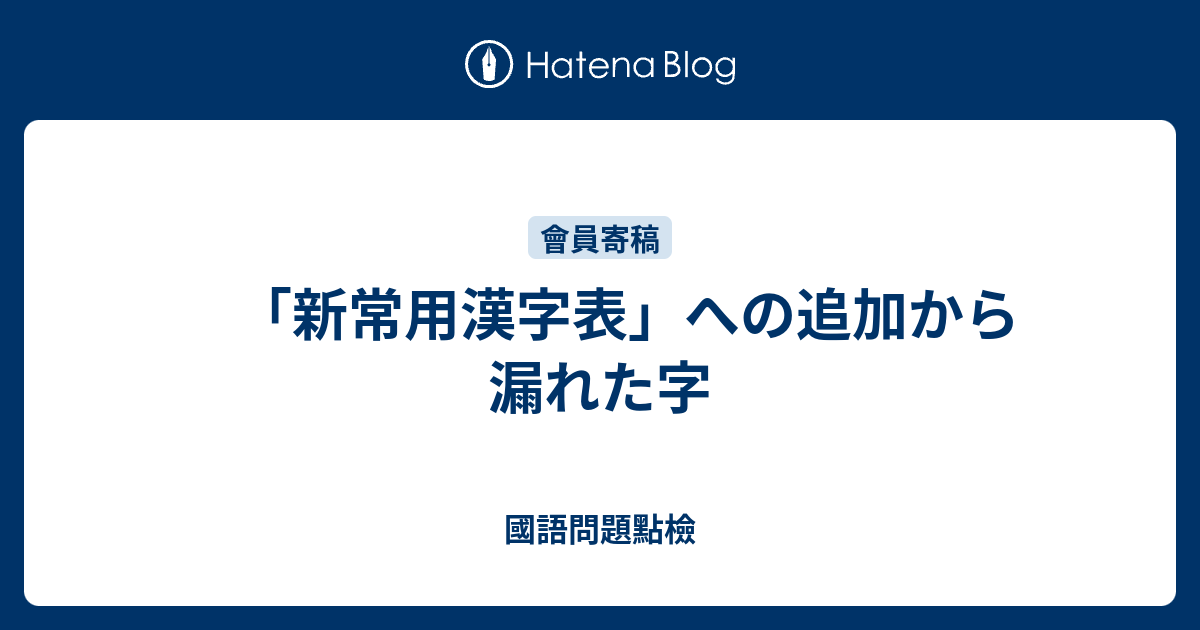 Hatena Blog

會員寄稿

「新常用漢字表」への追加から漏れた字

國語問題點檢